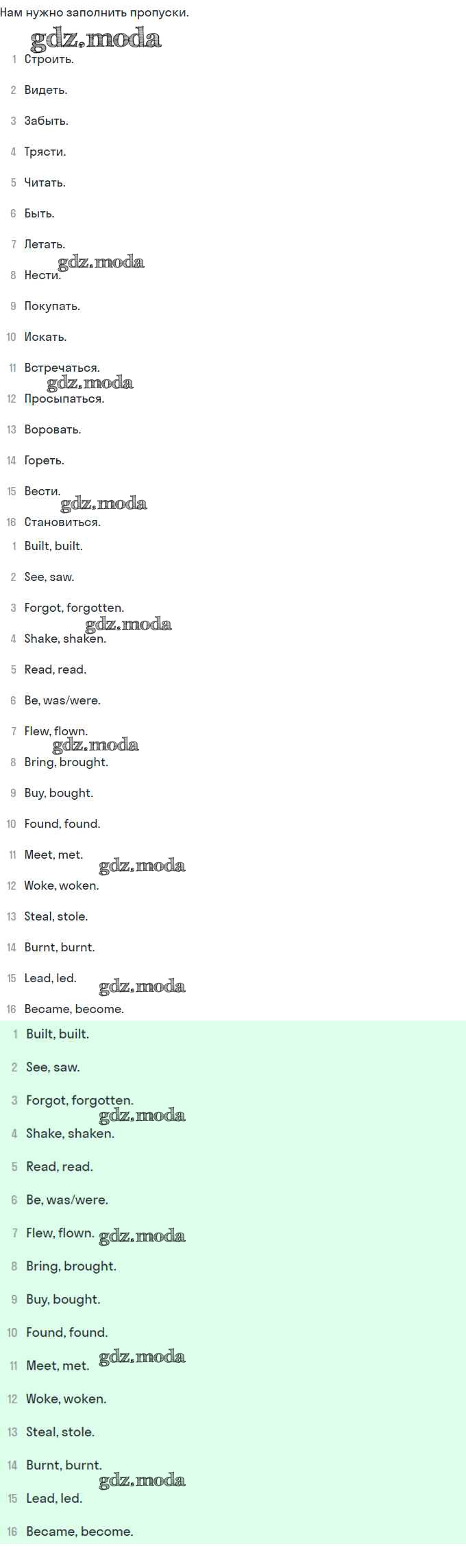 Нам нужно заполнить пропуски.

gdz.moda

1 Строить.

2 Видеть.

3 Забыть.

4 Трясти.

5 Читать.

6 Быть.

7 Летать.

gdz.moda

8 Нести.

9 Покупать.

10 Искать.

11 Встречаться.

gdz.moda

12 Просыпаться.

13 Воровать.

14 Гореть.

15 Вести.

gdz.moda

16 Становиться.

1 Built, built.

2 See, saw.

3 Forgot, forgotten.

gdz.moda

4 Shake, shaken.

5 Read, read.

6 Be, was/were.

7 Flew, flown.

gdz.moda

8 Bring, brought.

9 Buy, bought.

10 Found, found.

11 Meet, met.

gdz.moda

12 Woke, woken.

13 Steal, stole.

14 Burnt, burnt.

15 Lead, led.

gdz.moda

16 Became, become.

1 Built, built.

2 See, saw.

3 Forgot, forgotten.

gdz.moda

4 Shake, shaken.

5 Read, read.

6 Be, was/were.

7 Flew, flown. gdz.moda

8 Bring, brought.

9 Buy, bought.

10 Found, found.

11 Meet, met. gdz.moda

12 Woke, woken.

13 Steal, stole.

14 Burnt, burnt.

gdz.moda

15 Lead, led.

16 Became, become.